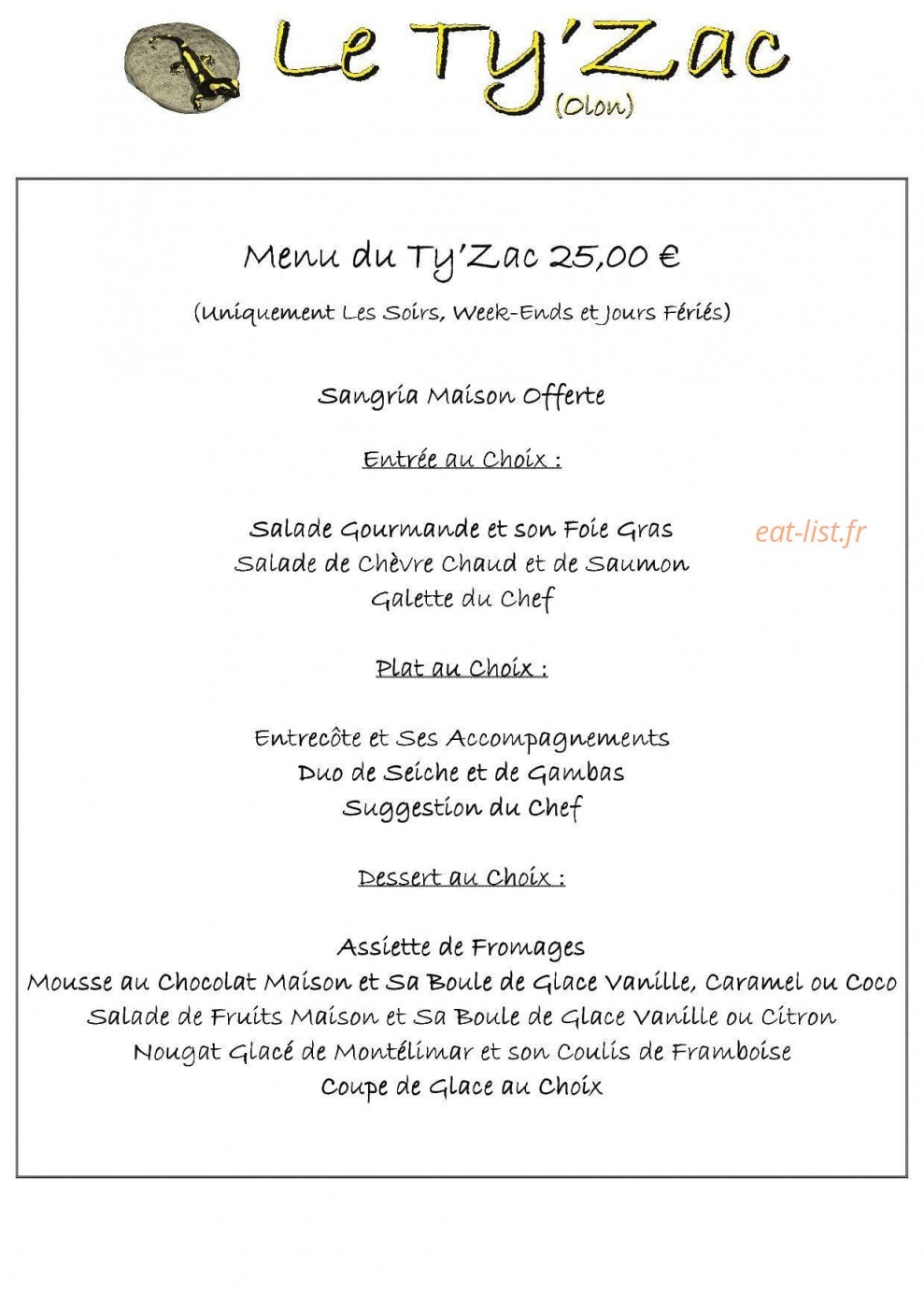 Le Ty'Zac
(Olon)

Menu du Ty'Zac 25,00 €

(Uniquement Les Soirs, Week-Ends et Jours Fériés)

Sangria Maison Offerte

Entrée au Choix :

Salade Gourmande et son Foie Gras
Salade de Chèvre Chaud et de Saumon
Galette du Chef

eat-list.fr

Plat au Choix :

Entrecôte et Ses Accompagnements
Duo de Seiche et de Gambas
Suggestion du Chef

Dessert au Choix :

Assiette de Fromages
Mousse au Chocolat Maison et Sa Boule de Glace Vanille, Caramel ou Coco
Salade de Fruits Maison et Sa Boule de Glace Vanille ou Citron
Nougat Glacé de Montélimar et son Coulis de Framboise
Coupe de Glace au Choix